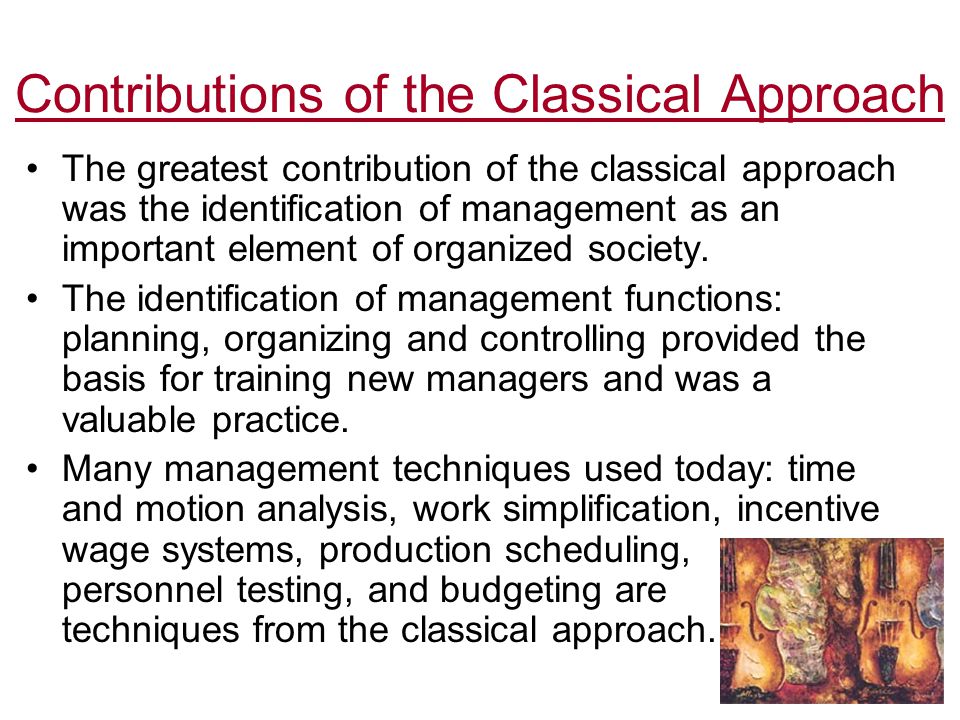 Contributions of the Classical Approach

• The greatest contribution of the classical approach was the identification of management as an important element of organized society.

• The identification of management functions: planning, organizing and controlling provided the basis for training new managers and was a valuable practice.

• Many management techniques used today: time and motion analysis, work simplification, incentive wage systems, production scheduling, personnel testing, and budgeting are techniques from the classical approach.